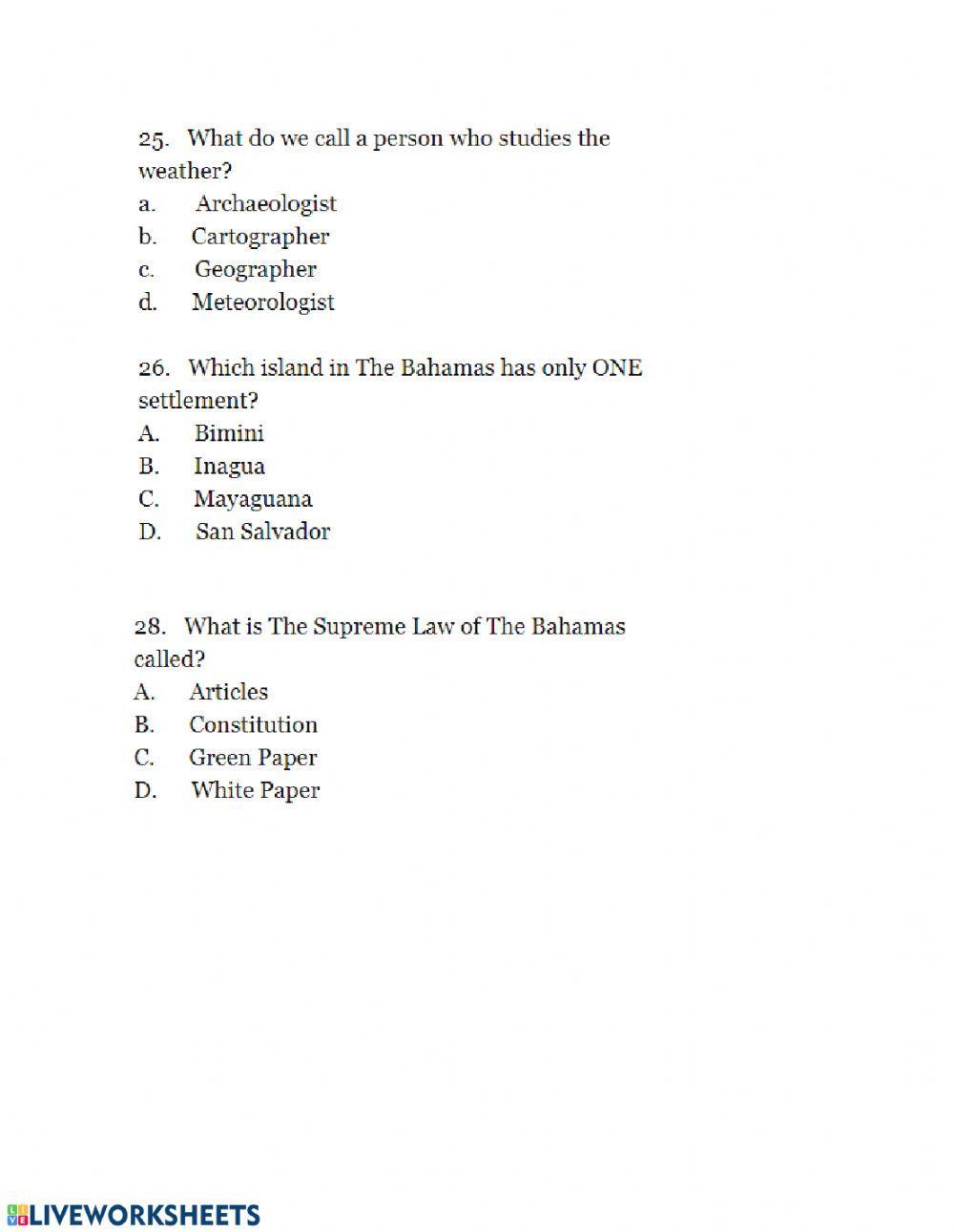 25. What do we call a person who studies the weather?
a. Archaeologist
b. Cartographer
c. Geographer
d. Meteorologist

26. Which island in The Bahamas has only ONE settlement?
A. Bimini
B. Inagua
C. Mayaguana
D. San Salvador

28. What is The Supreme Law of The Bahamas called?
A. Articles
B. Constitution
C. Green Paper
D. White Paper

LIVEWORKSHEETS